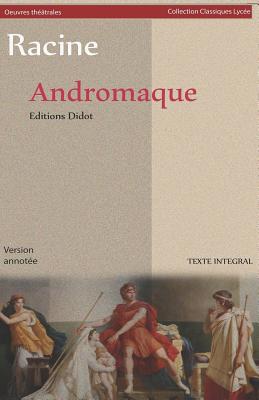 Oeuvres théâtrales

Collection Classiques Lycée

Racine

Andromaque

Editions Didot

Version annotée

TEXTE INTEGRAL